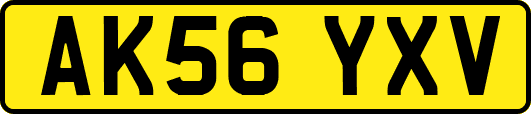 AK56 YXV